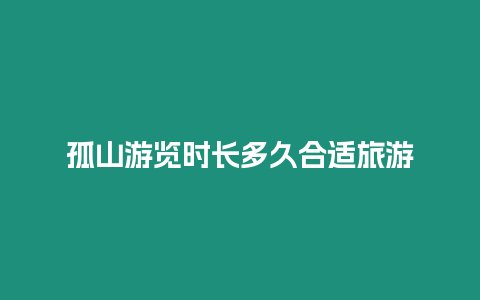 孤山游览时长多久合适旅游